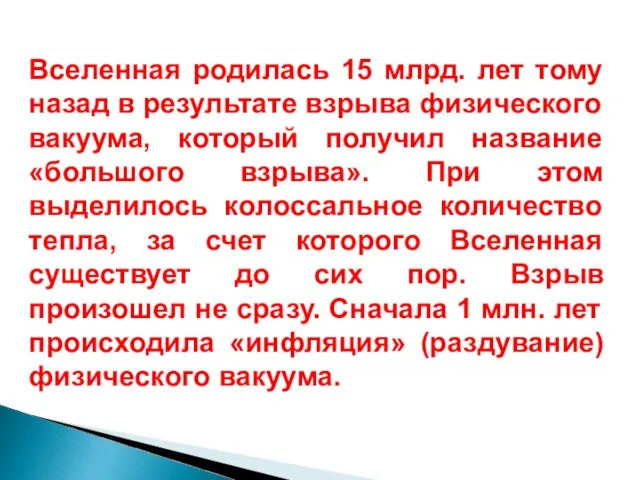 Вселенная родилась 15 млрд. лет тому назад в результате взрыва физического вакуума, который получил название «большого взрыва». При этом выделилось колоссальное количество тепла, за счет которого Вселенная существует до сих пор. Взрыв произошел не сразу. Сначала 1 млн. лет происходила «инфляция» (раздувание) физического вакуума.